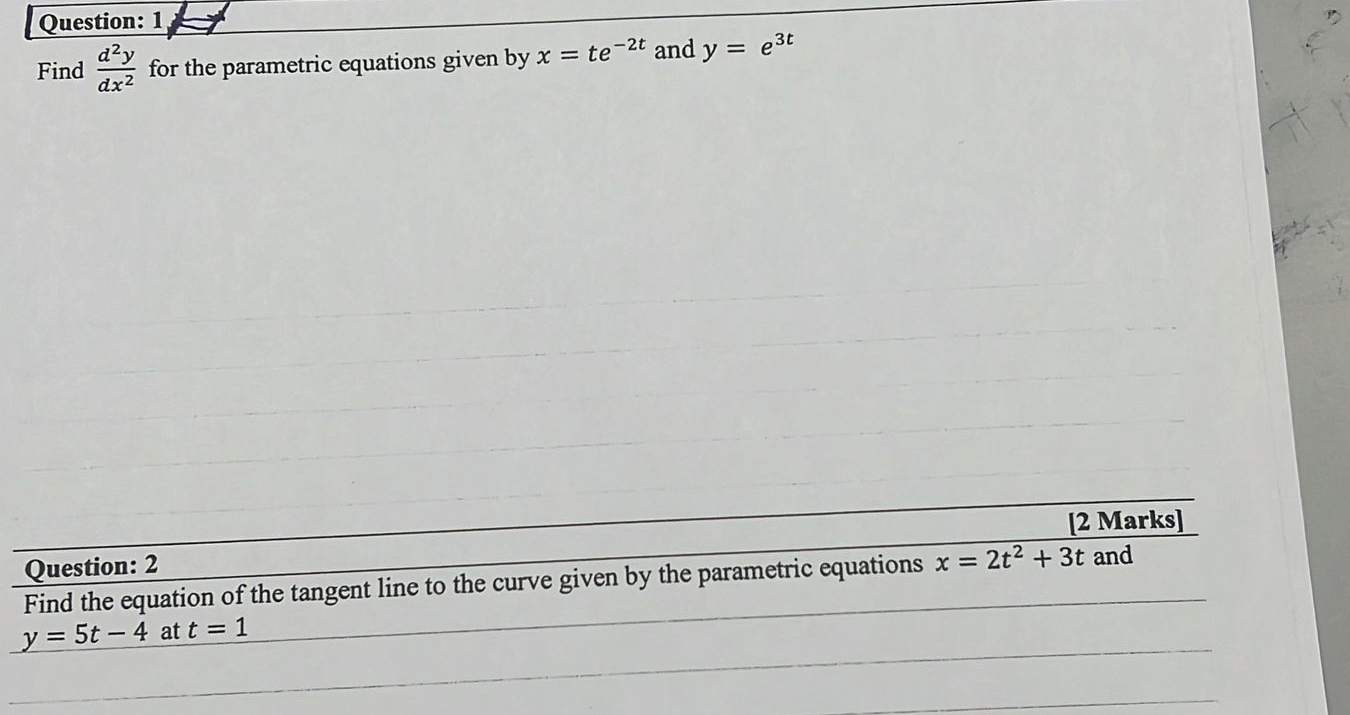 Question: 1

Find $\frac{d^2y}{dx^2}$ for the parametric equations given by $x = te^{-2t}$ and $y = e^{3t}$

[2 Marks]

Question: 2

Find the equation of the tangent line to the curve given by the parametric equations $x = 2t^2 + 3t$ and $y = 5t - 4$ at $t = 1$